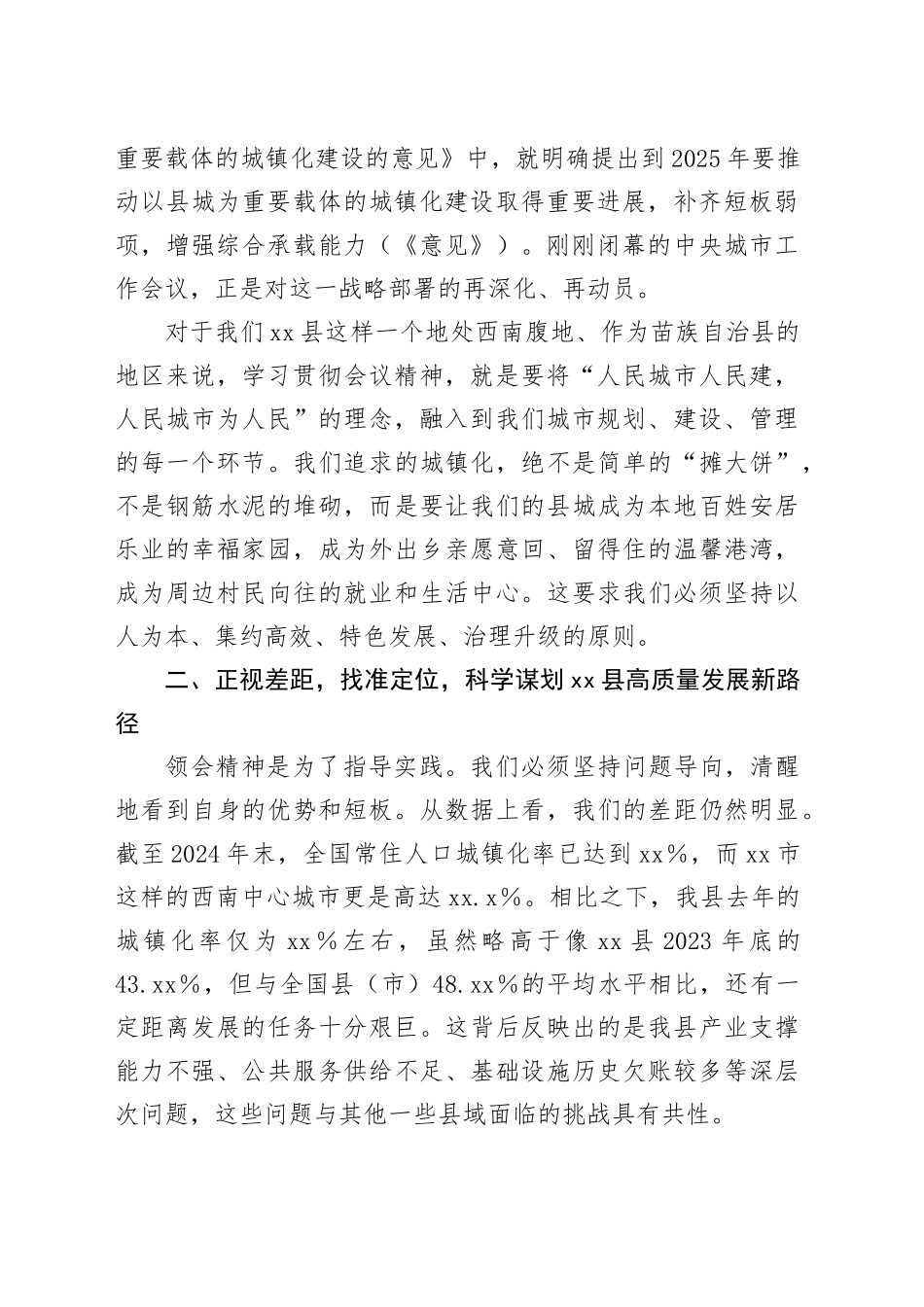 重要载体的城镇化建设的意见》中，就明确提出到2025年要推动以县城为重要载体的城镇化建设取得重要进展，补齐短板弱项，增强综合承载能力（《意见》）。刚刚闭幕的中央城市工作会议，正是对这一战略部署的再深化、再动员。

对于我们xx县这样一个地处西南腹地、作为苗族自治县的地区来说，学习贯彻会议精神，就是要将“人民城市人民建，人民城市为人民”的理念，融入到我们城市规划、建设、管理的每一个环节。我们追求的城镇化，绝不是简单的“摊大饼”，不是钢筋水泥的堆砌，而是要让我们的县城成为本地百姓安居乐业的幸福家园，成为外出乡亲愿意回、留得住的温馨港湾，成为周边村民向往的就业和生活中心。这要求我们必须坚持以人为本、集约高效、特色发展、治理升级的原则。

二、正视差距，找准定位，科学谋划xx县高质量发展新路径

领会精神是为了指导实践。我们必须坚持问题导向，清醒地看到自身的优势和短板。从数据上看，我们的差距仍然明显。截至2024年末，全国常住人口城镇化率已达到xx%，而xx市这样的西南中心城市更是高达xx.x%。相比之下，我县去年的城镇化率仅为xx%左右，虽然略高于像xx县2023年底的43.xx%，但与全国县（市）48.xx%的平均水平相比，还有一定距离发展的任务十分艰巨。这背后反映出的是我县产业支撑能力不强、公共服务供给不足、基础设施历史欠账较多等深层次问题，这些问题与其他一些县域面临的挑战具有共性。